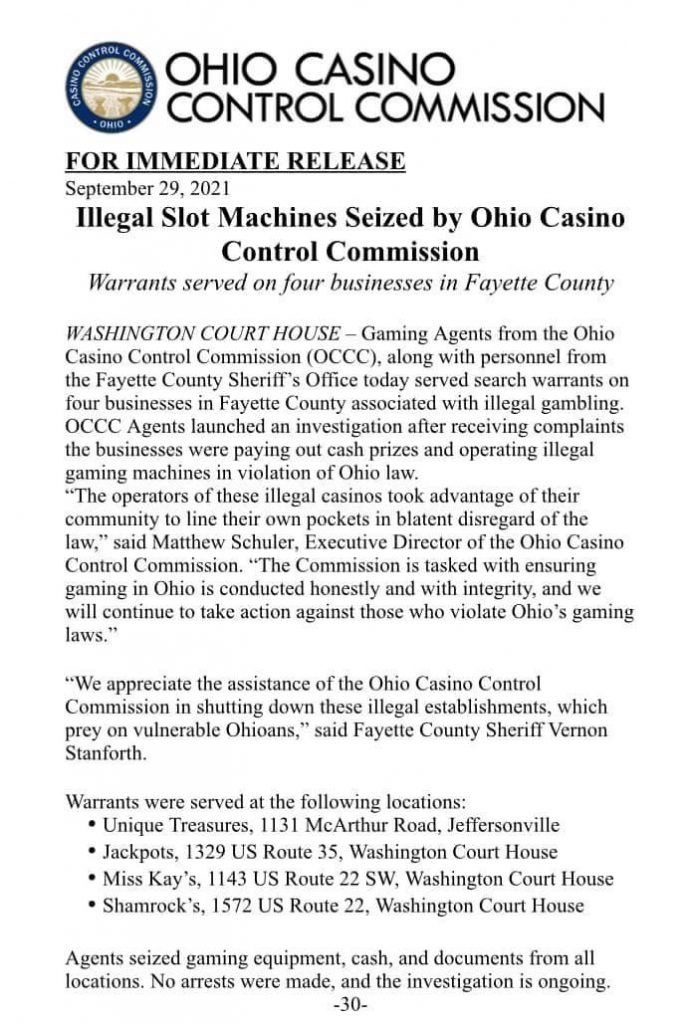 CASINO CONTROL COMMISSION
OHIO

OHIO CASINO CONTROL COMMISSION

FOR IMMEDIATE RELEASE
September 29, 2021

Illegal Slot Machines Seized by Ohio Casino Control Commission

Warrants served on four businesses in Fayette County

WASHINGTON COURT HOUSE – Gaming Agents from the Ohio Casino Control Commission (OCCC), along with personnel from the Fayette County Sheriff's Office today served search warrants on four businesses in Fayette County associated with illegal gambling. OCCC Agents launched an investigation after receiving complaints the businesses were paying out cash prizes and operating illegal gaming machines in violation of Ohio law.
"The operators of these illegal casinos took advantage of their community to line their own pockets in blatent disregard of the law," said Matthew Schuler, Executive Director of the Ohio Casino Control Commission. "The Commission is tasked with ensuring gaming in Ohio is conducted honestly and with integrity, and we will continue to take action against those who violate Ohio's gaming laws."

"We appreciate the assistance of the Ohio Casino Control Commission in shutting down these illegal establishments, which prey on vulnerable Ohioans," said Fayette County Sheriff Vernon Stanforth.

Warrants were served at the following locations:
• Unique Treasures, 1131 McArthur Road, Jeffersonville
• Jackpots, 1329 US Route 35, Washington Court House
• Miss Kay's, 1143 US Route 22 SW, Washington Court House
• Shamrock's, 1572 US Route 22, Washington Court House

Agents seized gaming equipment, cash, and documents from all locations. No arrests were made, and the investigation is ongoing.
-30-